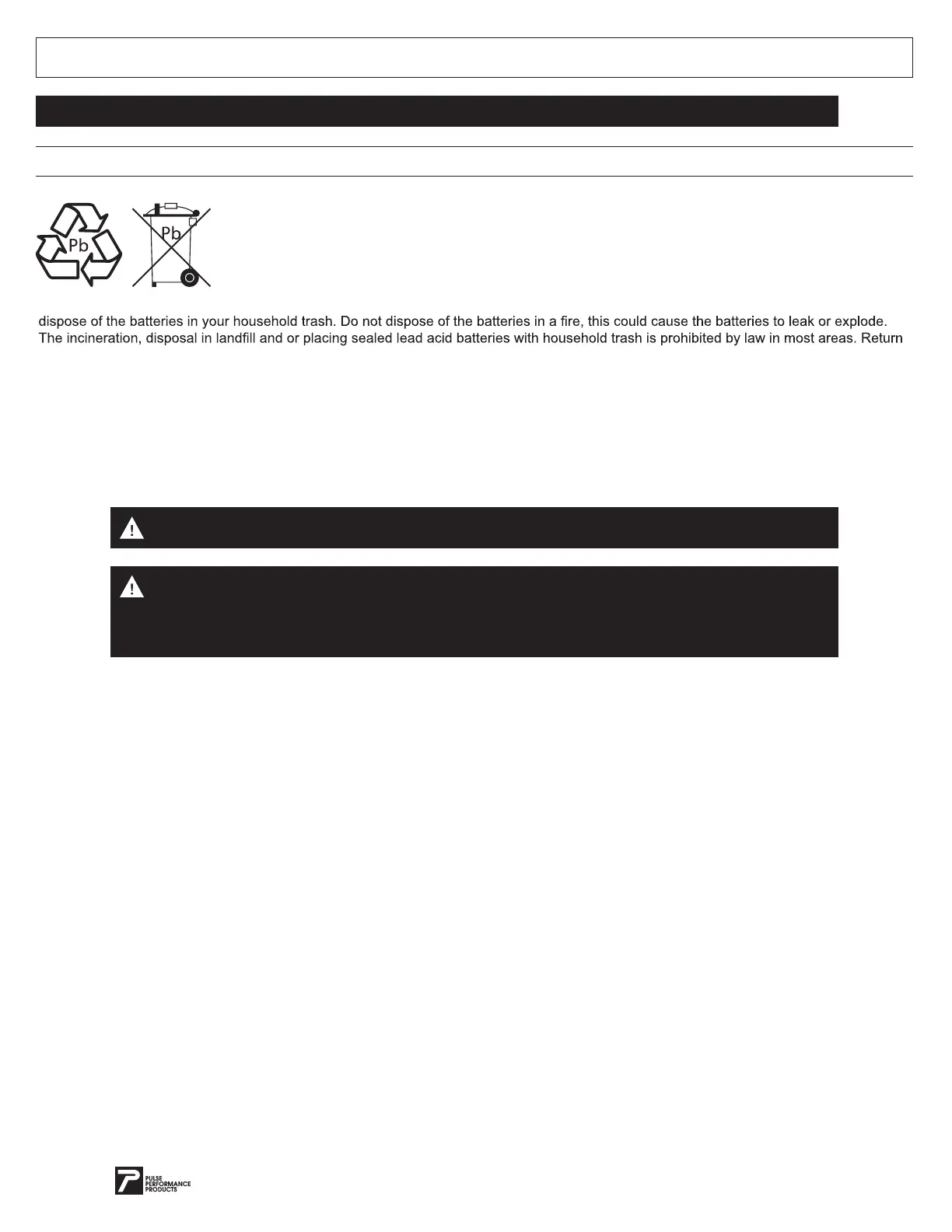 Pb

Pb

dispose of the batteries in your household trash. Do not dispose of the batteries in a fire, this could cause the batteries to leak or explode. The incineration, disposal in landfill and or placing sealed lead acid batteries with household trash is prohibited by law in most areas. Return

PULSE
PERFORMANCE
PRODUCTS